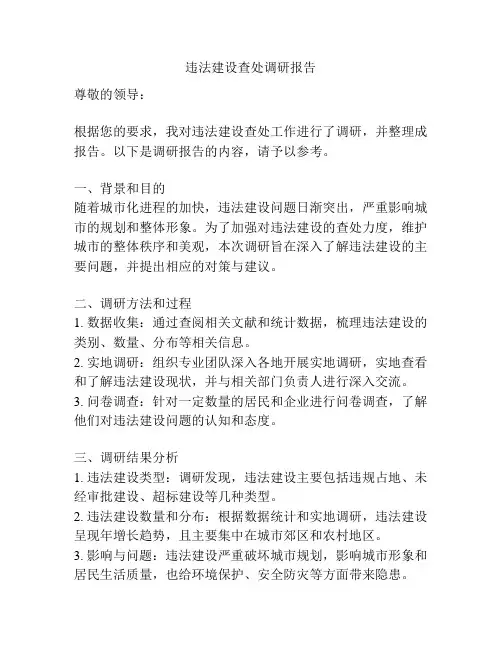 违法建设查处调研报告

尊敬的领导：

根据您的要求，我对违法建设查处工作进行了调研，并整理成报告。以下是调研报告的内容，请予以参考。

一、背景和目的
随着城市化进程的加快，违法建设问题日渐突出，严重影响城市的规划和整体形象。为了加强对违法建设的查处力度，维护城市的整体秩序和美观，本次调研旨在深入了解违法建设的主要问题，并提出相应的对策与建议。

二、调研方法和过程
1. 数据收集：通过查阅相关文献和统计数据，梳理违法建设的类别、数量、分布等相关信息。
2. 实地调研：组织专业团队深入各地开展实地调研，实地查看和了解违法建设现状，并与相关部门负责人进行深入交流。
3. 问卷调查：针对一定数量的居民和企业进行问卷调查，了解他们对违法建设问题的认知和态度。

三、调研结果分析
1. 违法建设类型：调研发现，违法建设主要包括违规占地、未经审批建设、超标建设等几种类型。
2. 违法建设数量和分布：根据数据统计和实地调研，违法建设呈现年增长趋势，且主要集中在城市郊区和农村地区。
3. 影响与问题：违法建设严重破坏城市规划，影响城市形象和居民生活质量，也给环境保护、安全防灾等方面带来隐患。